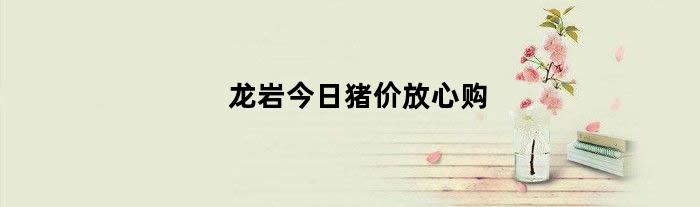 龙岩今日猪价放心购